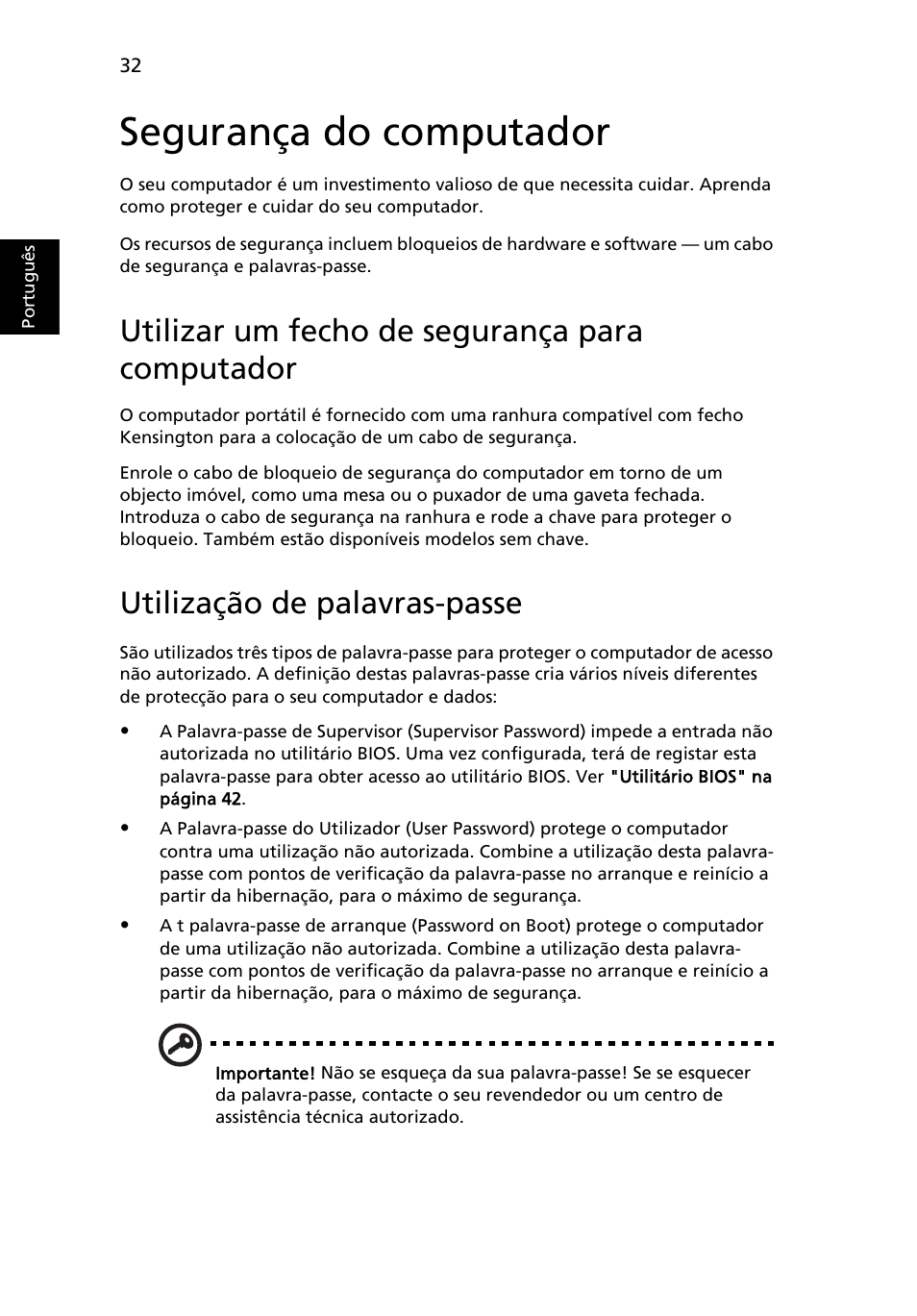 32

Português

Segurança do computador

O seu computador é um investimento valioso de que necessita cuidar. Aprenda como proteger e cuidar do seu computador.

Os recursos de segurança incluem bloqueios de hardware e software — um cabo de segurança e palavras-passe.

Utilizar um fecho de segurança para computador

O computador portátil é fornecido com uma ranhura compatível com fecho Kensington para a colocação de um cabo de segurança.

Enrole o cabo de bloqueio de segurança do computador em torno de um objecto imóvel, como uma mesa ou o puxador de uma gaveta fechada. Introduza o cabo de segurança na ranhura e rode a chave para proteger o bloqueio. Também estão disponíveis modelos sem chave.

Utilização de palavras-passe

São utilizados três tipos de palavra-passe para proteger o computador de acesso não autorizado. A definição destas palavras-passe cria vários níveis diferentes de protecção para o seu computador e dados:

• A Palavra-passe de Supervisor (Supervisor Password) impede a entrada não autorizada no utilitário BIOS. Uma vez configurada, terá de registar esta palavra-passe para obter acesso ao utilitário BIOS. Ver "Utilitário BIOS" na página 42.

• A Palavra-passe do Utilizador (User Password) protege o computador contra uma utilização não autorizada. Combine a utilização desta palavra-passe com pontos de verificação da palavra-passe no arranque e reinício a partir da hibernação, para o máximo de segurança.

• A t palavra-passe de arranque (Password on Boot) protege o computador de uma utilização não autorizada. Combine a utilização desta palavra-passe com pontos de verificação da palavra-passe no arranque e reinício a partir da hibernação, para o máximo de segurança.

Importante! Não se esqueça da sua palavra-passe! Se se esquecer da palavra-passe, contacte o seu revendedor ou um centro de assistência técnica autorizado.